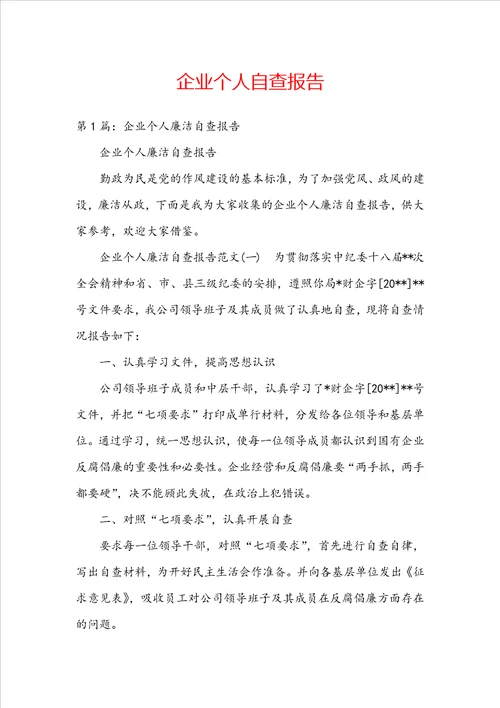 企业个人自查报告

第1篇：企业个人廉洁自查报告

企业个人廉洁自查报告

勤政为民是党的作风建设的基本标准，为了加强党风、政风的建设，廉洁从政，下面是我为大家收集的企业个人廉洁自查报告，供大家参考，欢迎大家借鉴。

企业个人廉洁自查报告范文(一) 为贯彻落实中纪委十八届**次全会精神和省、市、县三级纪委的安排，遵照你局*财企字[20**]**号文件要求，我公司领导班子及其成员做了认真地自查，现将自查情况报告如下：

一、认真学习文件，提高思想认识

公司领导班子成员和中层干部，认真学习了*财企字[20**]**号文件，并把“七项要求”打印成单行材料，分发给各位领导和基层单位。通过学习，统一思想认识，使每一位领导成员都认识到国有企业反腐倡廉的重要性和必要性。企业经营和反腐倡廉要“两手抓，两手都要硬”，决不能顾此失彼，在政治上犯错误。

二、对照“七项要求”，认真开展自查

要求每一位领导干部，对照“七项要求”，首先进行自查自律，写出自查材料，为开好民主生活会作准备。并向各基层单位发出《征求意见表》，吸收员工对公司领导班子及其成员在反腐倡廉方面存在的问题。